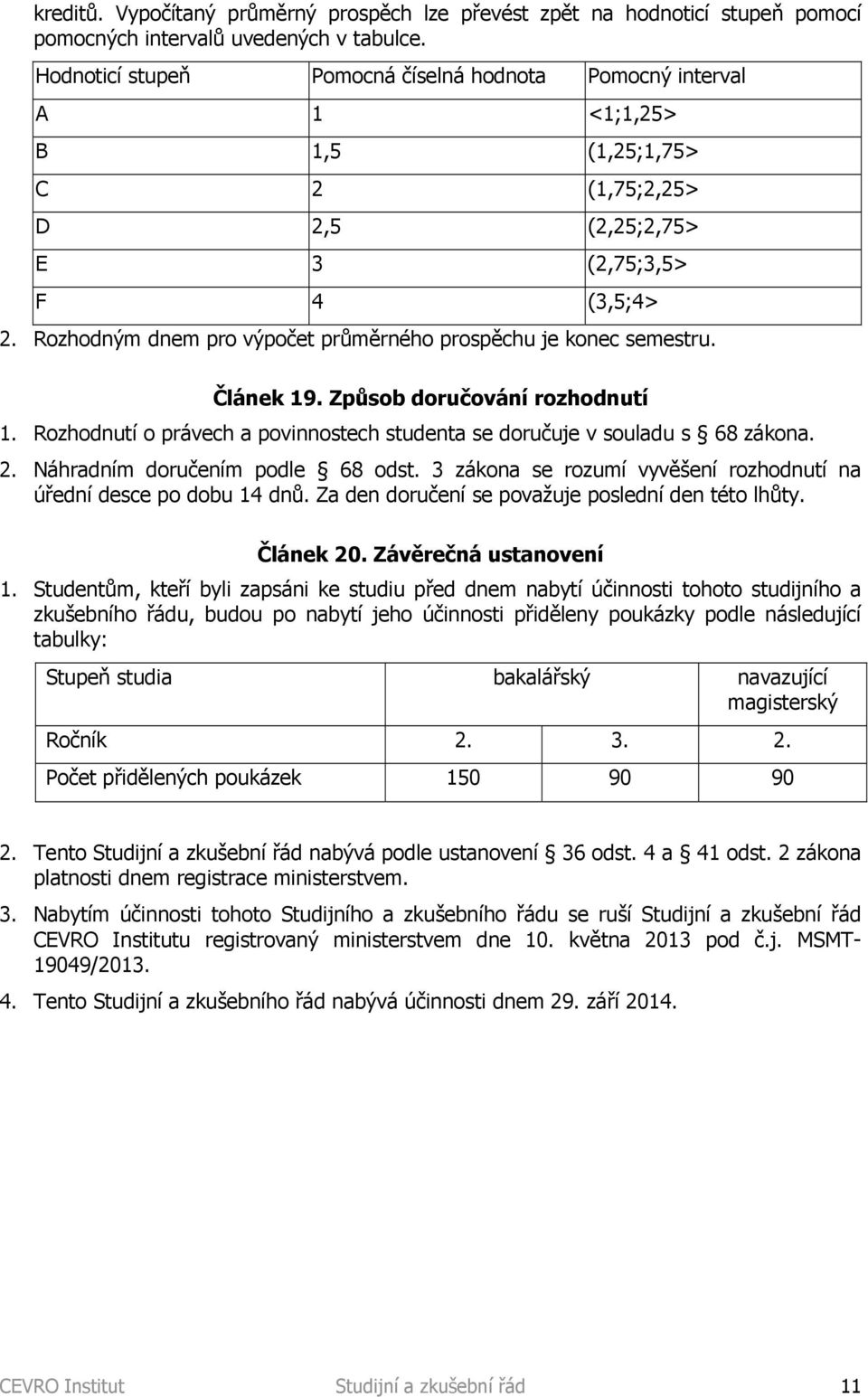 kreditů. Vypočítaný průměrný prospěch lze převést zpět na hodnoticí stupeň pomocí pomocných intervalů uvedených v tabulce.

| Hodnoticí stupeň | Pomocná číselná hodnota | Pomocný interval |
|---|---|---|
| A | 1 | <1;1,25> |
| B | 1,5 | (1,25;1,75> |
| C | 2 | (1,75;2,25> |
| D | 2,5 | (2,25;2,75> |
| E | 3 | (2,75;3,5> |
| F | 4 | (3,5;4> |

2. Rozhodným dnem pro výpočet průměrného prospěchu je konec semestru.

Článek 19. Způsob doručování rozhodnutí

1. Rozhodnutí o právech a povinnostech studenta se doručuje v souladu s § 68 zákona.

2. Náhradním doručením podle § 68 odst. 3 zákona se rozumí vyvěšení rozhodnutí na úřední desce po dobu 14 dnů. Za den doručení se považuje poslední den této lhůty.

Článek 20. Závěrečná ustanovení

1. Studentům, kteří byli zapsáni ke studiu před dnem nabytí účinnosti tohoto studijního a zkušebního řádu, budou po nabytí jeho účinnosti přiděleny poukázky podle následující tabulky:

| Stupeň studia | bakalářský | | navazující magisterský |
|---|---|---|---|
| Ročník | 2. | 3. | 2. |
| Počet přidělených poukázek | 150 | 90 | 90 |

2. Tento Studijní a zkušební řád nabývá podle ustanovení § 36 odst. 4 a § 41 odst. 2 zákona platnosti dnem registrace ministerstvem.

3. Nabytím účinnosti tohoto Studijního a zkušebního řádu se ruší Studijní a zkušební řád CEVRO Institutu registrovaný ministerstvem dne 10. května 2013 pod č.j. MSMT-19049/2013.

4. Tento Studijní a zkušebního řád nabývá účinnosti dnem 29. září 2014.

CEVRO Institut Studijní a zkušební řád 11